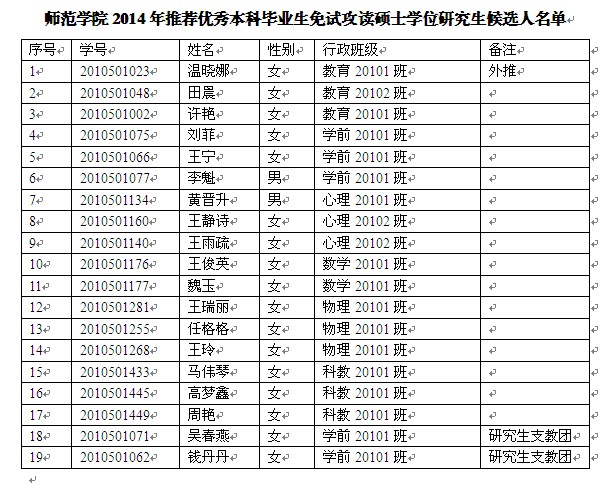 师范学院 2014 年推荐优秀本科毕业生免试攻读硕士学位研究生候选人名单

| 序号 | 学号 | 姓名 | 性别 | 行政班级 | 备注 |
|---|---|---|---|---|---|
| 1 | 2010501023 | 温晓娜 | 女 | 教育 20101 班 | 外推 |
| 2 | 2010501048 | 田晨 | 女 | 教育 20102 班 | |
| 3 | 2010501002 | 许艳 | 女 | 教育 20101 班 | |
| 4 | 2010501075 | 刘菲 | 女 | 学前 20101 班 | |
| 5 | 2010501066 | 王宁 | 女 | 学前 20101 班 | |
| 6 | 2010501077 | 李魁 | 男 | 学前 20101 班 | |
| 7 | 2010501134 | 黄晋升 | 男 | 心理 20101 班 | |
| 8 | 2010501160 | 王静诗 | 女 | 心理 20102 班 | |
| 9 | 2010501140 | 王雨疏 | 女 | 心理 20102 班 | |
| 10 | 2010501176 | 王俊英 | 女 | 数学 20101 班 | |
| 11 | 2010501177 | 魏玉 | 女 | 数学 20101 班 | |
| 12 | 2010501281 | 王瑞丽 | 女 | 物理 20101 班 | |
| 13 | 2010501255 | 任格格 | 女 | 物理 20101 班 | |
| 14 | 2010501268 | 王玲 | 女 | 物理 20101 班 | |
| 15 | 2010501433 | 马伟琴 | 女 | 科教 20101 班 | |
| 16 | 2010501445 | 高梦鑫 | 女 | 科教 20101 班 | |
| 17 | 2010501449 | 周艳 | 女 | 科教 20101 班 | |
| 18 | 2010501071 | 吴春燕 | 女 | 学前 20101 班 | 研究生支教团 |
| 19 | 2010501062 | 钱丹丹 | 女 | 学前 20101 班 | 研究生支教团 |